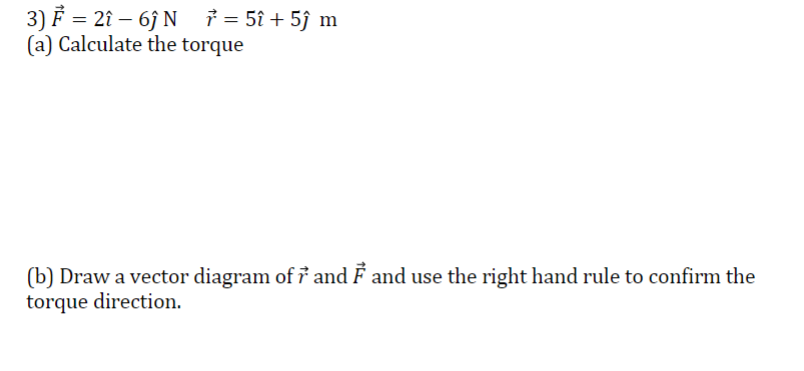 3) $\vec{F} = 2\hat{\imath} - 6\hat{\jmath}$ N $\quad \vec{r} = 5\hat{\imath} + 5\hat{\jmath}$ m
(a) Calculate the torque

(b) Draw a vector diagram of $\vec{r}$ and $\vec{F}$ and use the right hand rule to confirm the torque direction.